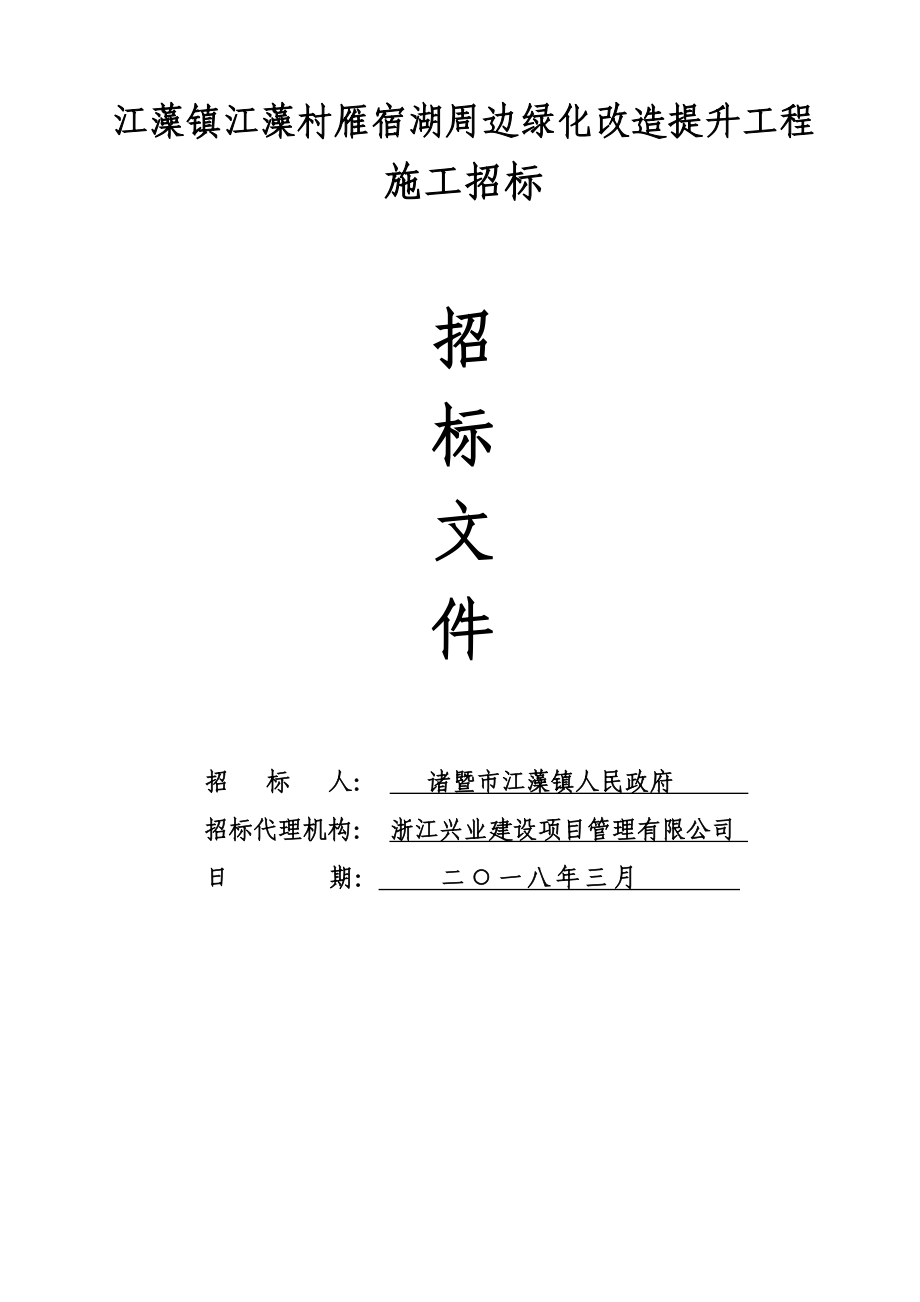 江藻镇江藻村雁宿湖周边绿化改造提升工程
施工招标

招
标
文
件

招　　标　　人：　诸暨市江藻镇人民政府
招标代理机构：　浙江兴业建设项目管理有限公司
日　　　　期：　二〇一八年三月